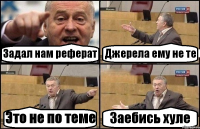 Задал нам реферат

Джерела ему не те

Это не по теме

Заебись хуле